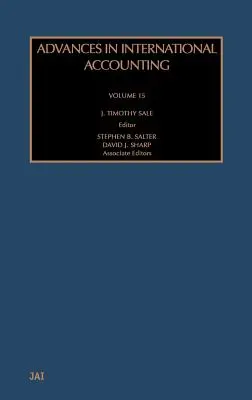 ADVANCES IN INTERNATIONAL ACCOUNTING

VOLUME 15

J. TIMOTHY SALE
Editor

STEPHEN B. SALTER
DAVID J. SHARP
Associate Editors

JAI